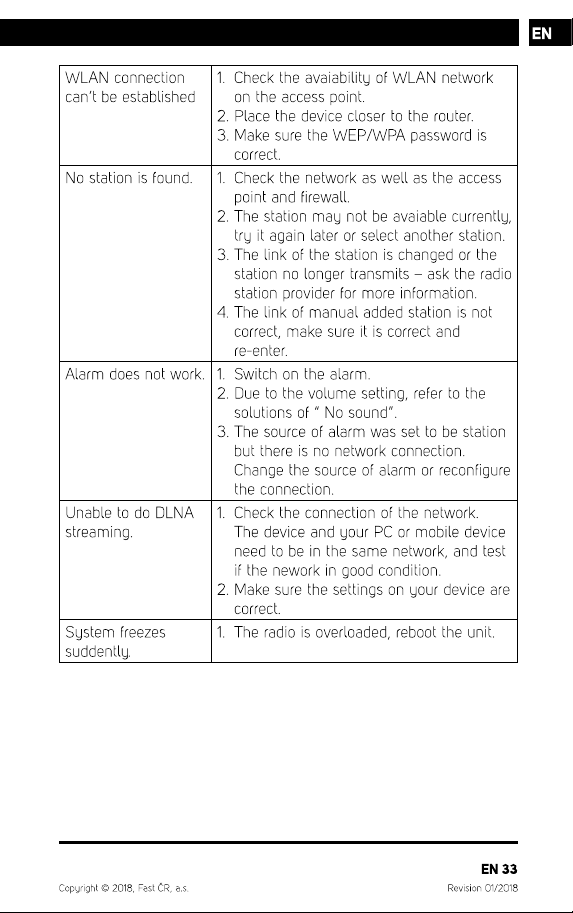 EN

| WLAN connection can't be established | 1. Check the avaiability of WLAN network on the access point. 2. Place the device closer to the router. 3. Make sure the WEP/WPA password is correct. |
|---|---|
| No station is found. | 1. Check the network as well as the access point and firewall. 2. The station may not be avaiable currently, try it again later or select another station. 3. The link of the station is changed or the station no longer transmits – ask the radio station provider for more information. 4. The link of manual added station is not correct, make sure it is correct and re-enter. |
| Alarm does not work. | 1. Switch on the alarm. 2. Due to the volume setting, refer to the solutions of " No sound". 3. The source of alarm was set to be station but there is no network connection. Change the source of alarm or reconfigure the connection. |
| Unable to do DLNA streaming. | 1. Check the connection of the network. The device and your PC or mobile device need to be in the same network, and test if the nework in good condition. 2. Make sure the settings on your device are correct. |
| System freezes suddently. | 1. The radio is overloaded, reboot the unit. |

EN 33

Copyright © 2018, Fast ČR, a.s.

Revision 01/2018